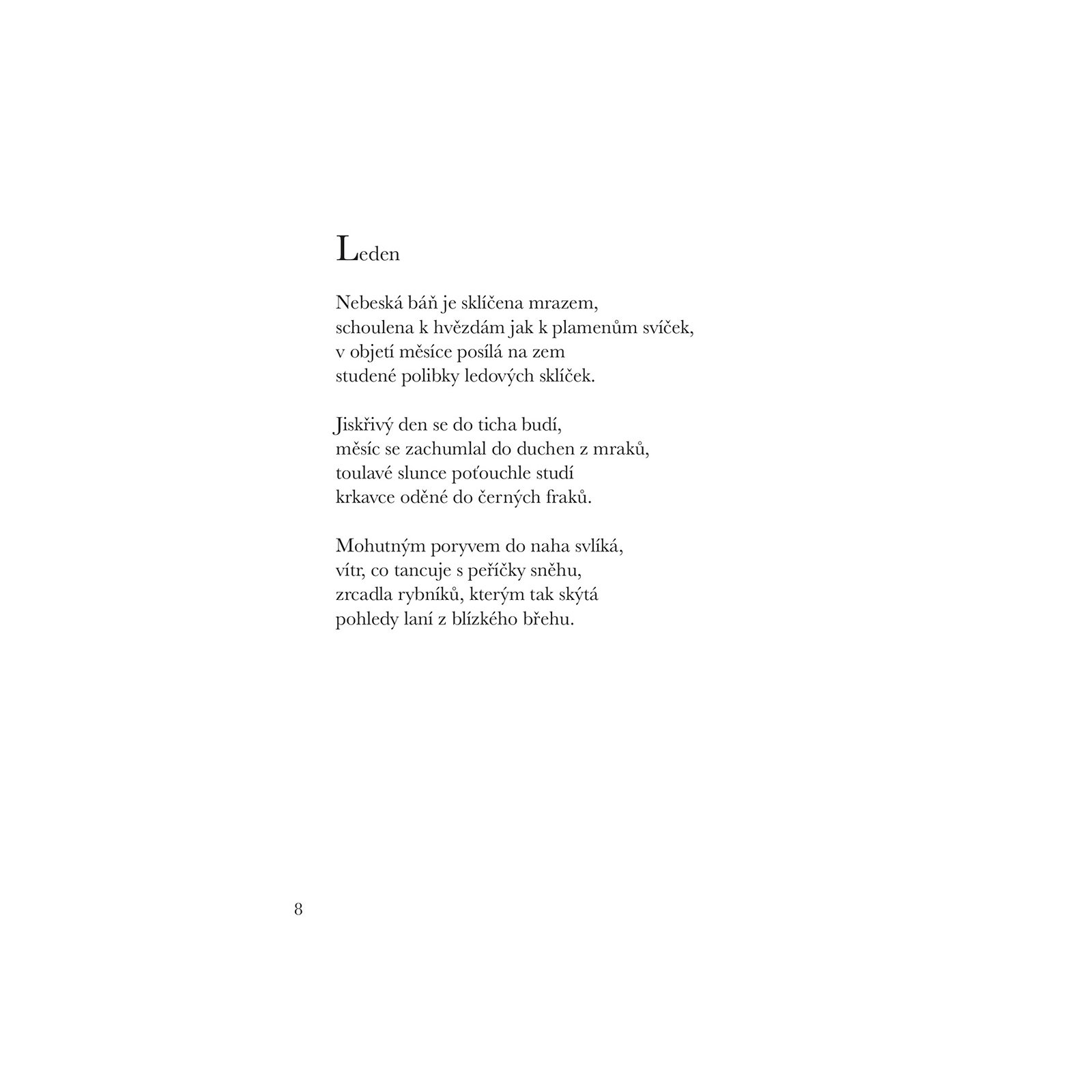 Leden

Nebeská báň je sklíčena mrazem,
schoulena k hvězdám jak k plamenům svíček,
v objetí měsíce posílá na zem
studené polibky ledových sklíček.

Jiskřivý den se do ticha budí,
měsíc se zachumlal do duchen z mraků,
toulavé slunce poťouchle studí
krkavce oděné do černých fraků.

Mohutným poryvem do naha svlíká,
vítr, co tancuje s peříčky sněhu,
zrcadla rybníků, kterým tak skýtá
pohledy laní z blízkého břehu.

8